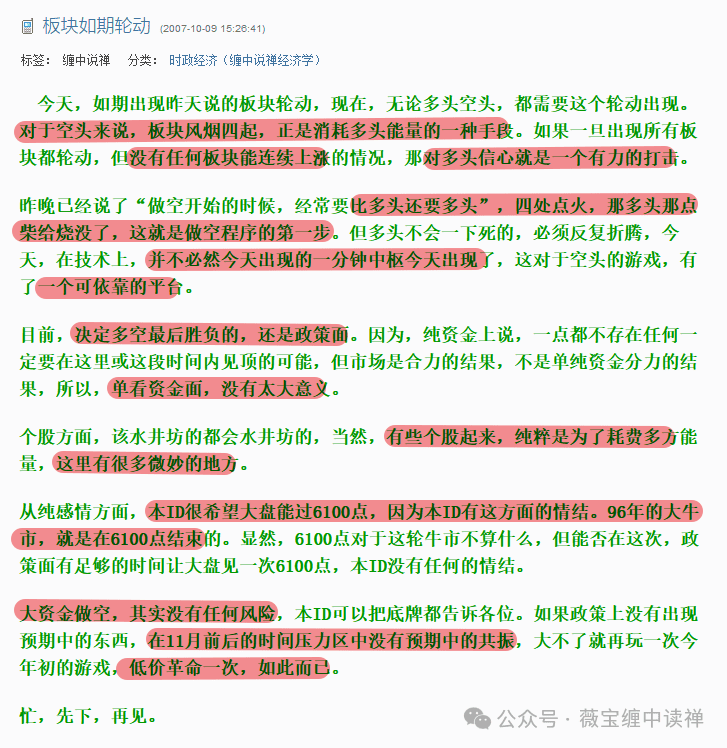 板块如期轮动 (2007-10-09 15:26:41)

标签： 缠中说禅 分类： 时政经济（缠中说禅经济学）

今天，如期出现昨天说的板块轮动，现在，无论多头空头，都需要这个轮动出现。对于空头来说，板块风烟四起，正是消耗多头能量的一种手段。如果一旦出现所有板块都轮动，但没有任何板块能连续上涨的情况，那对多头信心就是一个有力的打击。

昨晚已经说了“做空开始的时候，经常要比多头还要多头”，四处点火，那多头那点柴给烧没了，这就是做空程序的第一步。但多头不会一下死的，必须反复折腾，今天，在技术上，并不必然今天出现的一分钟中枢今天出现了，这对于空头的游戏，有了一个可依靠的平台。

目前，决定多空最后胜负的，还是政策面。因为，纯资金上说，一点都不存在任何一定要在这里或这段时间内见顶的可能，但市场是合力的结果，不是单纯资金分力的结果，所以，单看资金面，没有太大意义。

个股方面，该水井坊的都会水井坊的，当然，有些个股起来，纯粹是为了耗费多方能量，这里有很多微妙的地方。

从纯感情方面，本ID很希望大盘能过6100点，因为本ID有这方面的情结。96年的大牛市，就是在6100点结束的。显然，6100点对于这轮牛市不算什么，但能否在这次，政策面有足够的时间让大盘见一次6100点，本ID没有任何的情结。

大资金做空，其实没有任何风险，本ID可以把底牌都告诉各位。如果政策上没有出现预期中的东西，在11月前后的时间压力区中没有预期中的共振，大不了就再玩一次今年初的游戏，低价革命一次，如此而已。

忙，先下，再见。

公众号 · 薇宝缠中读禅